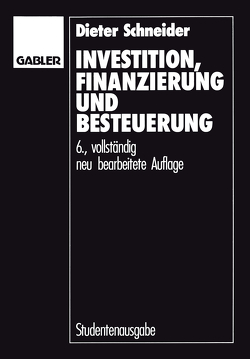 GABLER

Dieter Schneider

INVESTITION, FINANZIERUNG UND BESTEUERUNG

6., vollständig neu bearbeitete Auflage

Studentenausgabe